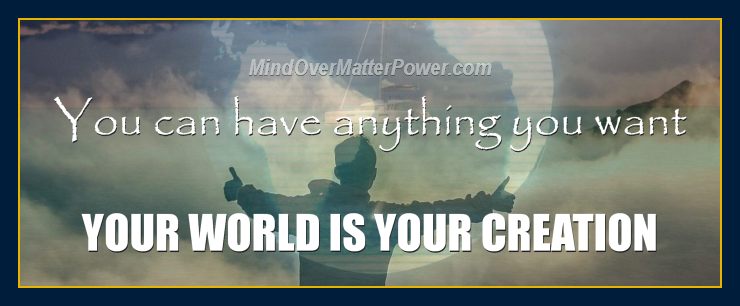 MindOverMatterPower.com

You can have anything you want

YOUR WORLD IS YOUR CREATION